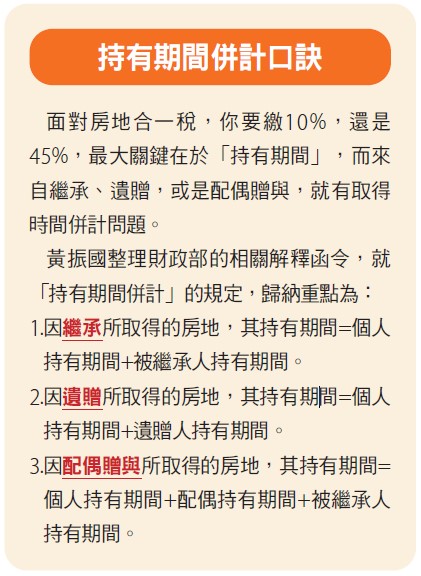 持有期間併計口訣

面對房地合一稅，你要繳10%，還是45%，最大關鍵在於「持有期間」，而來自繼承、遺贈，或是配偶贈與，就有取得時間併計問題。

黃振國整理財政部的相關解釋函令，就「持有期間併計」的規定，歸納重點為：

1.因繼承所取得的房地，其持有期間=個人持有期間+被繼承人持有期間。

2.因遺贈所取得的房地，其持有期間=個人持有期間+遺贈人持有期間。

3.因配偶贈與所取得的房地，其持有期間=個人持有期間+配偶持有期間+被繼承人持有期間。